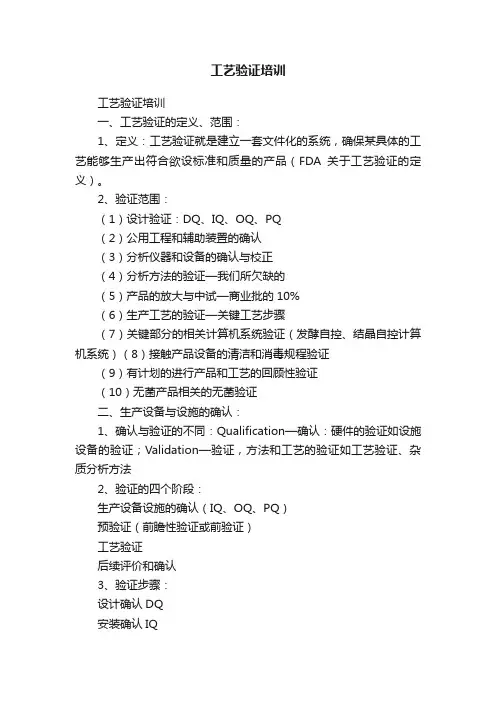 工艺验证培训

工艺验证培训

一、工艺验证的定义、范围：

1、定义：工艺验证就是建立一套文件化的系统，确保某具体的工艺能够生产出符合欲设标准和质量的产品（FDA 关于工艺验证的定义）。

2、验证范围：

（1）设计验证：DQ、IQ、OQ、PQ

（2）公用工程和辅助装置的确认

（3）分析仪器和设备的确认与校正

（4）分析方法的验证—我们所欠缺的

（5）产品的放大与中试—商业批的 10%

（6）生产工艺的验证—关键工艺步骤

（7）关键部分的相关计算机系统验证（发酵自控、结晶自控计算机系统）（8）接触产品设备的清洁和消毒规程验证

（9）有计划的进行产品和工艺的回顾性验证

（10）无菌产品相关的无菌验证

二、生产设备与设施的确认：

1、确认与验证的不同：Qualification—确认：硬件的验证如设施设备的验证；Validation—验证，方法和工艺的验证如工艺验证、杂质分析方法

2、验证的四个阶段：

生产设备设施的确认（IQ、OQ、PQ）

预验证（前瞻性验证或前验证）

工艺验证

后续评价和确认

3、验证步骤：

设计确认 DQ

安装确认 IQ